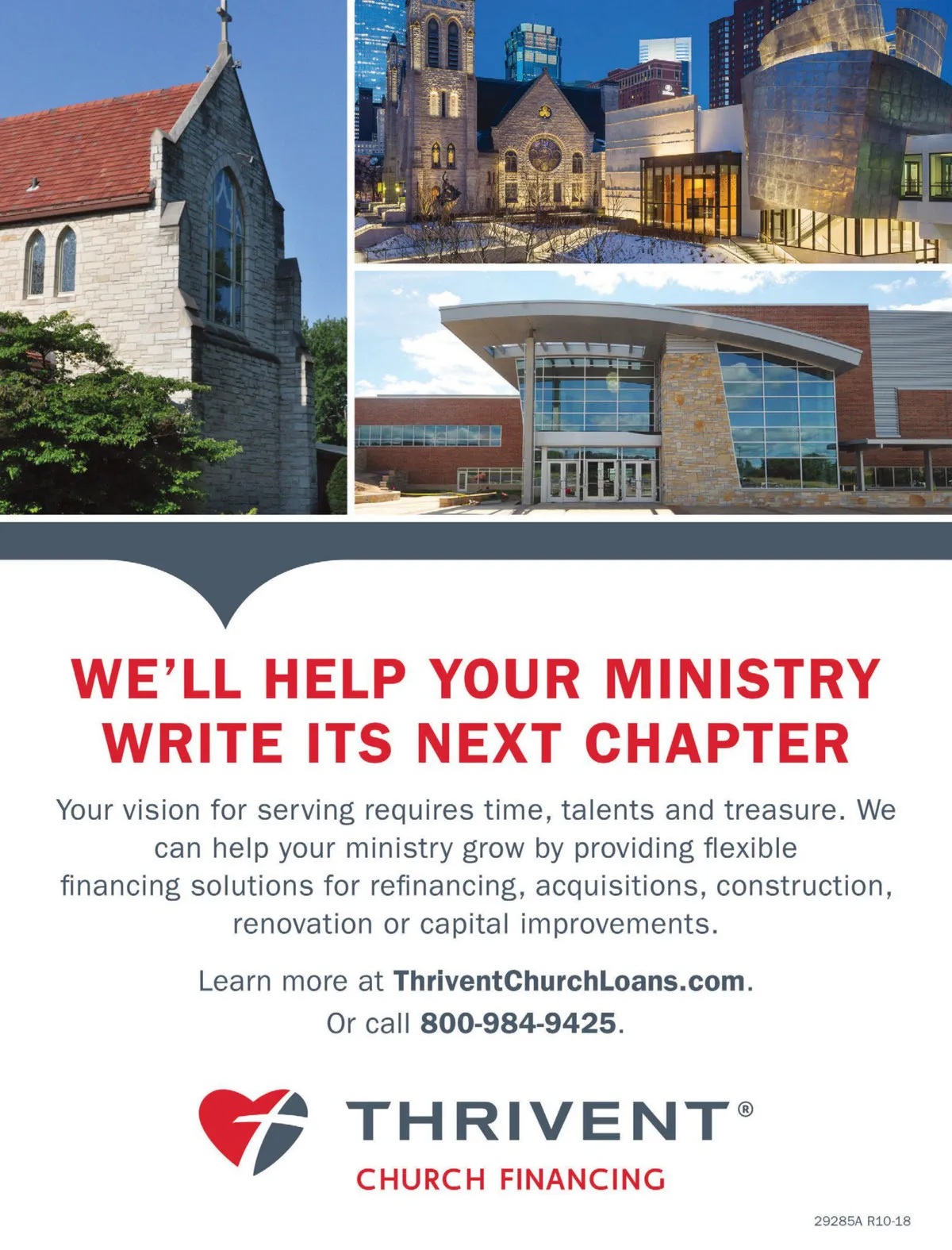 WE'LL HELP YOUR MINISTRY WRITE ITS NEXT CHAPTER

Your vision for serving requires time, talents and treasure. We can help your ministry grow by providing flexible financing solutions for refinancing, acquisitions, construction, renovation or capital improvements.

Learn more at ThriventChurchLoans.com.
Or call 800-984-9425.

THRIVENT®
CHURCH FINANCING

29285A R10-18